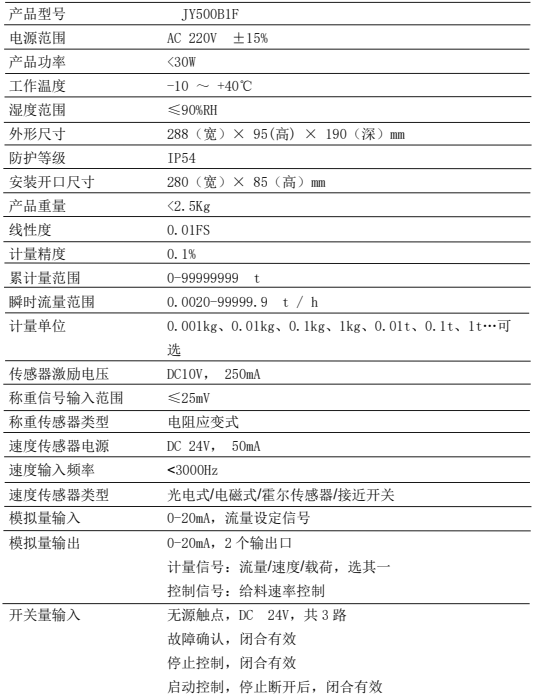 | 产品型号 | JY500B1F |
|---|---|
| 电源范围 | AC 220V ±15% |
| 产品功率 | <30W |
| 工作温度 | -10 ～ +40℃ |
| 湿度范围 | ≤90%RH |
| 外形尺寸 | 288（宽）× 95(高) × 190（深）mm |
| 防护等级 | IP54 |
| 安装开口尺寸 | 280（宽）× 85（高）mm |
| 产品重量 | <2.5Kg |
| 线性度 | 0.01FS |
| 计量精度 | 0.1% |
| 累计量范围 | 0-99999999 t |
| 瞬时流量范围 | 0.0020-99999.9 t / h |
| 计量单位 | 0.001kg、0.01kg、0.1kg、1kg、0.01t、0.1t、1t…可选 |
| 传感器激励电压 | DC10V， 250mA |
| 称重信号输入范围 | ≤25mV |
| 称重传感器类型 | 电阻应变式 |
| 速度传感器电源 | DC 24V， 50mA |
| 速度输入频率 | <3000Hz |
| 速度传感器类型 | 光电式/电磁式/霍尔传感器/接近开关 |
| 模拟量输入 | 0-20mA，流量设定信号 |
| 模拟量输出 | 0-20mA，2 个输出口 计量信号：流量/速度/载荷，选其一 控制信号：给料速率控制 |
| 开关量输入 | 无源触点，DC 24V，共 3 路 故障确认，闭合有效 停止控制，闭合有效 启动控制，停止断开后，闭合有效 |